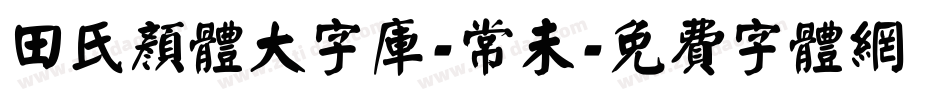 田氏顏體大字庫-常未-免費字體網